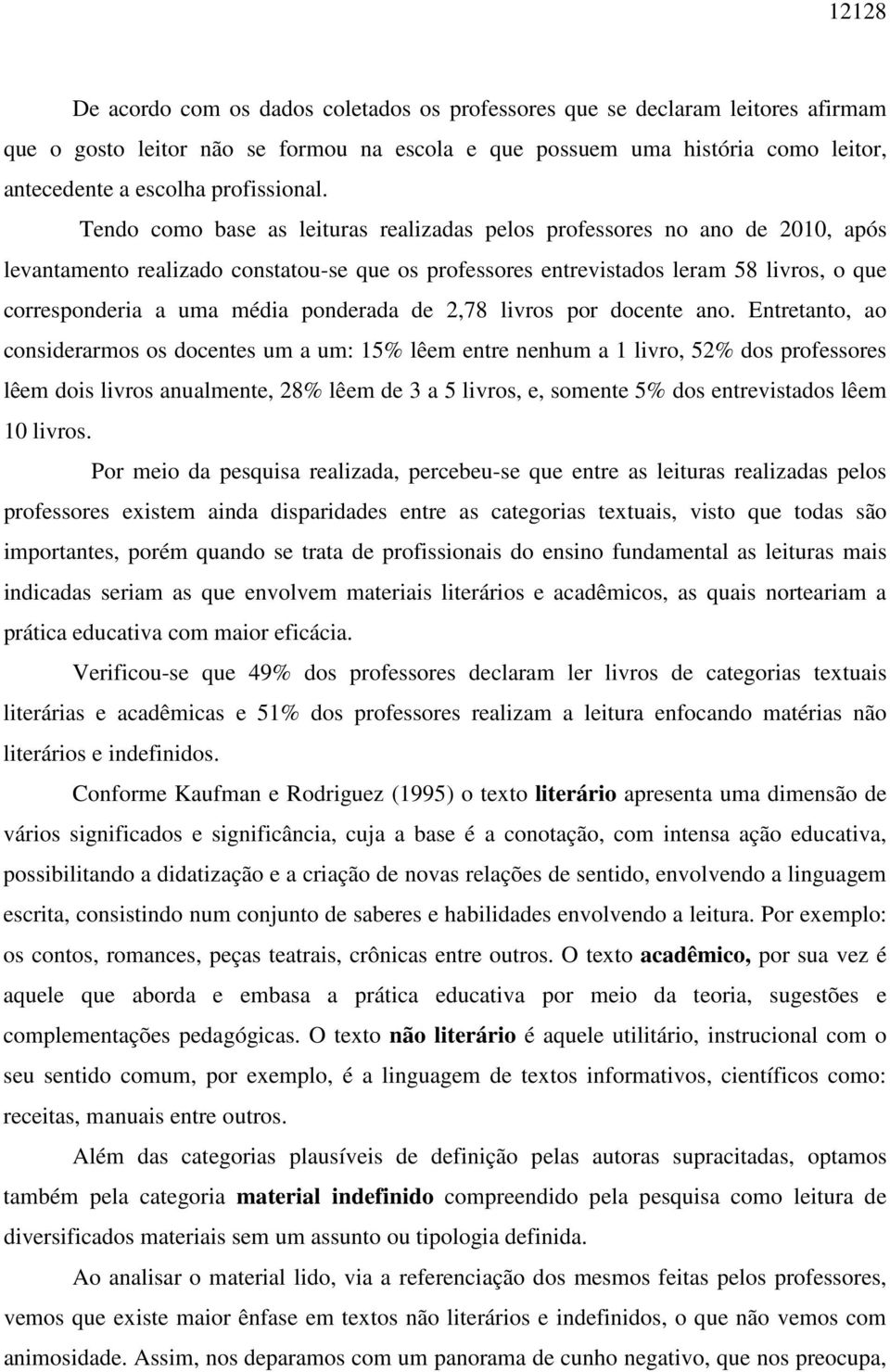 12128

De acordo com os dados coletados os professores que se declaram leitores afirmam que o gosto leitor não se formou na escola e que possuem uma história como leitor, antecedente a escolha profissional.

Tendo como base as leituras realizadas pelos professores no ano de 2010, após levantamento realizado constatou-se que os professores entrevistados leram 58 livros, o que corresponderia a uma média ponderada de 2,78 livros por docente ano. Entretanto, ao considerarmos os docentes um a um: 15% lêem entre nenhum a 1 livro, 52% dos professores lêem dois livros anualmente, 28% lêem de 3 a 5 livros, e, somente 5% dos entrevistados lêem 10 livros.

Por meio da pesquisa realizada, percebeu-se que entre as leituras realizadas pelos professores existem ainda disparidades entre as categorias textuais, visto que todas são importantes, porém quando se trata de profissionais do ensino fundamental as leituras mais indicadas seriam as que envolvem materiais literários e acadêmicos, as quais norteariam a prática educativa com maior eficácia.

Verificou-se que 49% dos professores declaram ler livros de categorias textuais literárias e acadêmicas e 51% dos professores realizam a leitura enfocando matérias não literários e indefinidos.

Conforme Kaufman e Rodriguez (1995) o texto literário apresenta uma dimensão de vários significados e significância, cuja a base é a conotação, com intensa ação educativa, possibilitando a didatização e a criação de novas relações de sentido, envolvendo a linguagem escrita, consistindo num conjunto de saberes e habilidades envolvendo a leitura. Por exemplo: os contos, romances, peças teatrais, crônicas entre outros. O texto acadêmico, por sua vez é aquele que aborda e embasa a prática educativa por meio da teoria, sugestões e complementações pedagógicas. O texto não literário é aquele utilitário, instrucional com o seu sentido comum, por exemplo, é a linguagem de textos informativos, científicos como: receitas, manuais entre outros.

Além das categorias plausíveis de definição pelas autoras supracitadas, optamos também pela categoria material indefinido compreendido pela pesquisa como leitura de diversificados materiais sem um assunto ou tipologia definida.

Ao analisar o material lido, via a referenciação dos mesmos feitas pelos professores, vemos que existe maior ênfase em textos não literários e indefinidos, o que não vemos com animosidade. Assim, nos deparamos com um panorama de cunho negativo, que nos preocupa,